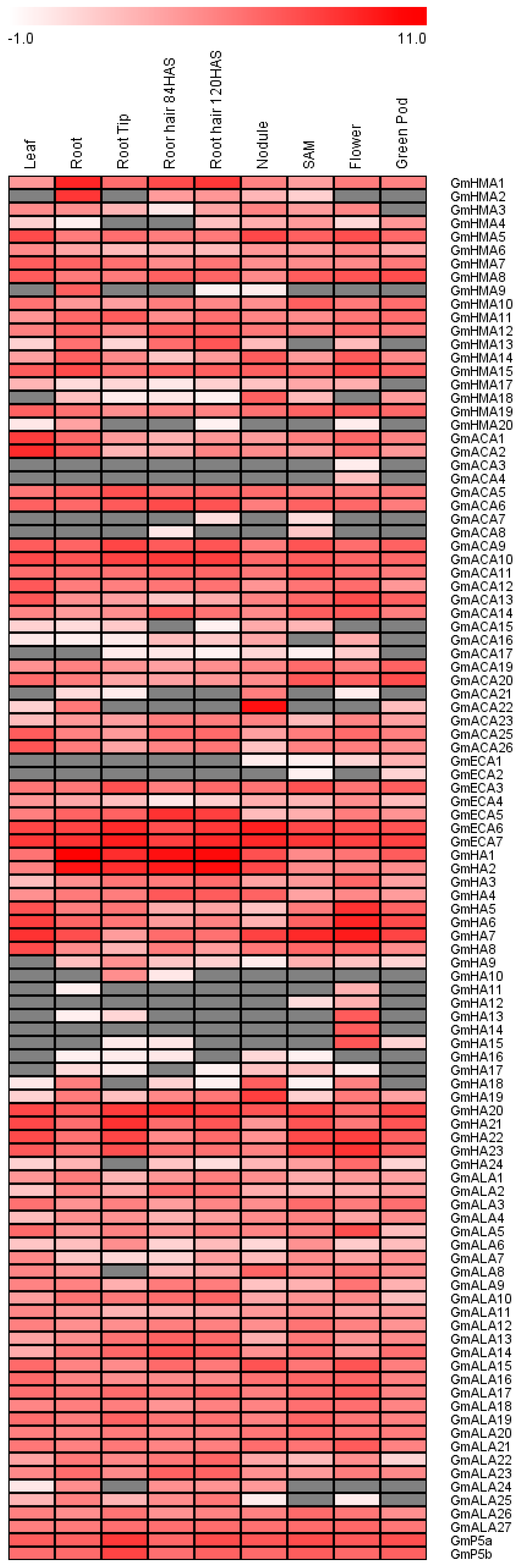 -1.0

11.0

Leaf
Root
Root Tip
Roor hair 84HAS
Root hair 120HAS
Nodule
SAM
Flower
Green Pod

GmHMA1
GmHMA2
GmHMA3
GmHMA4
GmHMA5
GmHMA6
GmHMA7
GmHMA8
GmHMA9
GmHMA10
GmHMA11
GmHMA12
GmHMA13
GmHMA14
GmHMA15
GmHMA17
GmHMA18
GmHMA19
GmHMA20
GmACA1
GmACA2
GmACA3
GmACA4
GmACA5
GmACA6
GmACA7
GmACA8
GmACA9
GmACA10
GmACA11
GmACA12
GmACA13
GmACA14
GmACA15
GmACA16
GmACA17
GmACA19
GmACA20
GmACA21
GmACA22
GmACA23
GmACA25
GmACA26
GmECA1
GmECA2
GmECA3
GmECA4
GmECA5
GmECA6
GmECA7
GmHA1
GmHA2
GmHA3
GmHA4
GmHA5
GmHA6
GmHA7
GmHA8
GmHA9
GmHA10
GmHA11
GmHA12
GmHA13
GmHA14
GmHA15
GmHA16
GmHA17
GmHA18
GmHA19
GmHA20
GmHA21
GmHA22
GmHA23
GmHA24
GmALA1
GmALA2
GmALA3
GmALA4
GmALA5
GmALA6
GmALA7
GmALA8
GmALA9
GmALA10
GmALA11
GmALA12
GmALA13
GmALA14
GmALA15
GmALA16
GmALA17
GmALA18
GmALA19
GmALA20
GmALA21
GmALA22
GmALA23
GmALA24
GmALA25
GmALA26
GmALA27
GmP5a
GmP5b